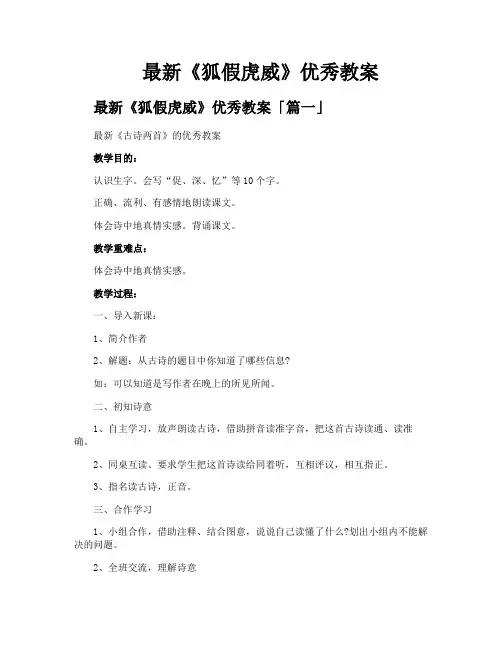 最新《狐假虎威》优秀教案

最新《狐假虎威》优秀教案「篇一」

最新《古诗两首》的优秀教案

教学目的：

认识生字。会写“促、深、忆”等10个字。

正确、流利、有感情地朗读课文。

体会诗中地真情实感。背诵课文。

教学重难点：

体会诗中地真情实感。

教学过程：

一、导入新课：

1、简介作者

2、解题：从古诗的题目中你知道了哪些信息?

如：可以知道是写作者在晚上的所见所闻。

二、初知诗意

1、自主学习，放声朗读古诗，借助拼音读准字音，把这首古诗读通、读准确。

2、同桌互读。要求学生把这首诗读给同着听，互相评议，相互指正。

3、指名读古诗，正音。

三、合作学习

1、小组合作，借助注释、结合图意，说说自己读懂了什么?划出小组内不能解决的问题。

2、全班交流，理解诗意